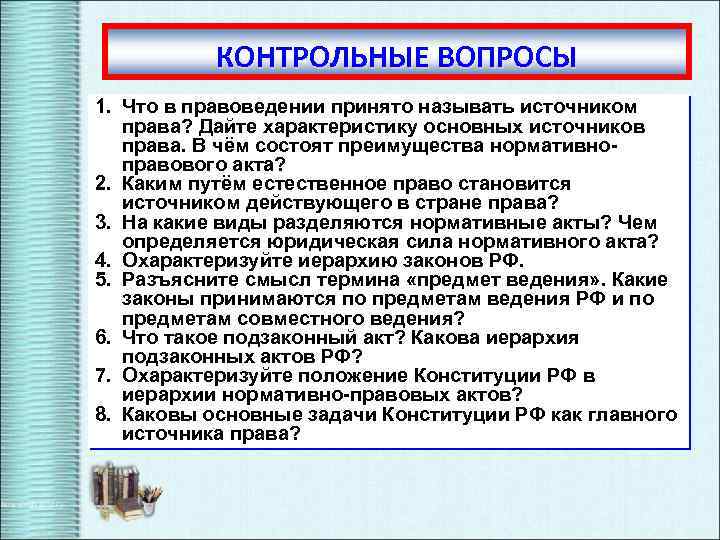 КОНТРОЛЬНЫЕ ВОПРОСЫ

1. Что в правоведении принято называть источником права? Дайте характеристику основных источников права. В чём состоят преимущества нормативно-правового акта?
2. Каким путём естественное право становится источником действующего в стране права?
3. На какие виды разделяются нормативные акты? Чем определяется юридическая сила нормативного акта?
4. Охарактеризуйте иерархию законов РФ.
5. Разъясните смысл термина «предмет ведения». Какие законы принимаются по предметам ведения РФ и по предметам совместного ведения?
6. Что такое подзаконный акт? Какова иерархия подзаконных актов РФ?
7. Охарактеризуйте положение Конституции РФ в иерархии нормативно-правовых актов?
8. Каковы основные задачи Конституции РФ как главного источника права?